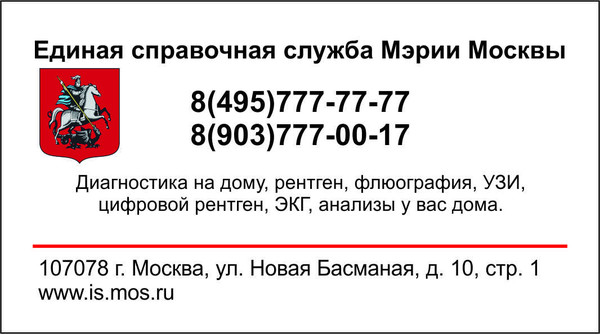 Единая справочная служба Мэрии Москвы

8(495)777-77-77
8(903)777-00-17

Диагностика на дому, рентген, флюография, УЗИ, цифровой рентген, ЭКГ, анализы у вас дома.

107078 г. Москва, ул. Новая Басманая, д. 10, стр. 1
www.is.mos.ru